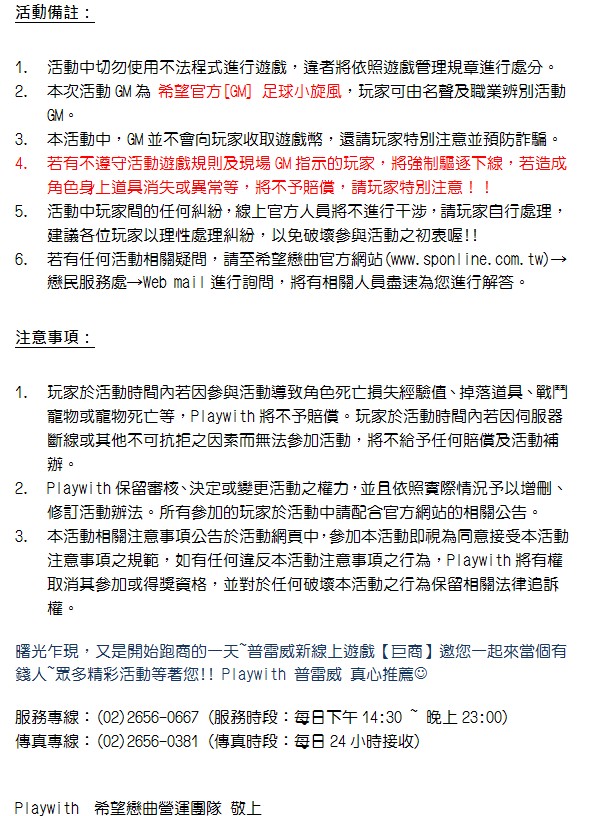 活動備註：

1. 活動中切勿使用不法程式進行遊戲，違者將依照遊戲管理規章進行處分。
2. 本次活動 GM 為 希望官方[GM] 足球小旋風，玩家可由名聲及職業辨別活動 GM。
3. 本活動中，GM 並不會向玩家收取遊戲幣，還請玩家特別注意並預防詐騙。
4. 若有不遵守活動遊戲規則及現場 GM 指示的玩家，將強制驅逐下線，若造成角色身上道具消失或異常等，將不予賠償，請玩家特別注意！！
5. 活動中玩家間的任何糾紛，線上官方人員將不進行干涉，請玩家自行處理，建議各位玩家以理性處理糾紛，以免破壞參與活動之初衷喔!!
6. 若有任何活動相關疑問，請至希望戀曲官方網站(www.sponline.com.tw)→戀民服務處→Web mail 進行詢問，將有相關人員盡速為您進行解答。

注意事項：

1. 玩家於活動時間內若因參與活動導致角色死亡損失經驗值、掉落道具、戰鬥寵物或寵物死亡等，Playwith 將不予賠償。玩家於活動時間內若因伺服器斷線或其他不可抗拒之因素而無法參加活動，將不給予任何賠償及活動補辦。
2. Playwith 保留審核、決定或變更活動之權力，並且依照實際情況予以增刪、修訂活動辦法。所有參加的玩家於活動中請配合官方網站的相關公告。
3. 本活動相關注意事項公告於活動網頁中，參加本活動即視為同意接受本活動注意事項之規範，如有任何違反本活動注意事項之行為，Playwith 將有權取消其參加或得獎資格，並對於任何破壞本活動之行為保留相關法律追訴權。

曙光乍現，又是開始跑商的一天~普雷威新線上遊戲【巨商】邀您一起來當個有錢人~眾多精彩活動等著您!! Playwith 普雷威 真心推薦☺

服務專線：(02)2656-0667 (服務時段：每日下午 14:30 ~ 晚上 23:00)
傳真專線：(02)2656-0381 (傳真時段：每日 24 小時接收)

Playwith 希望戀曲營運團隊 敬上